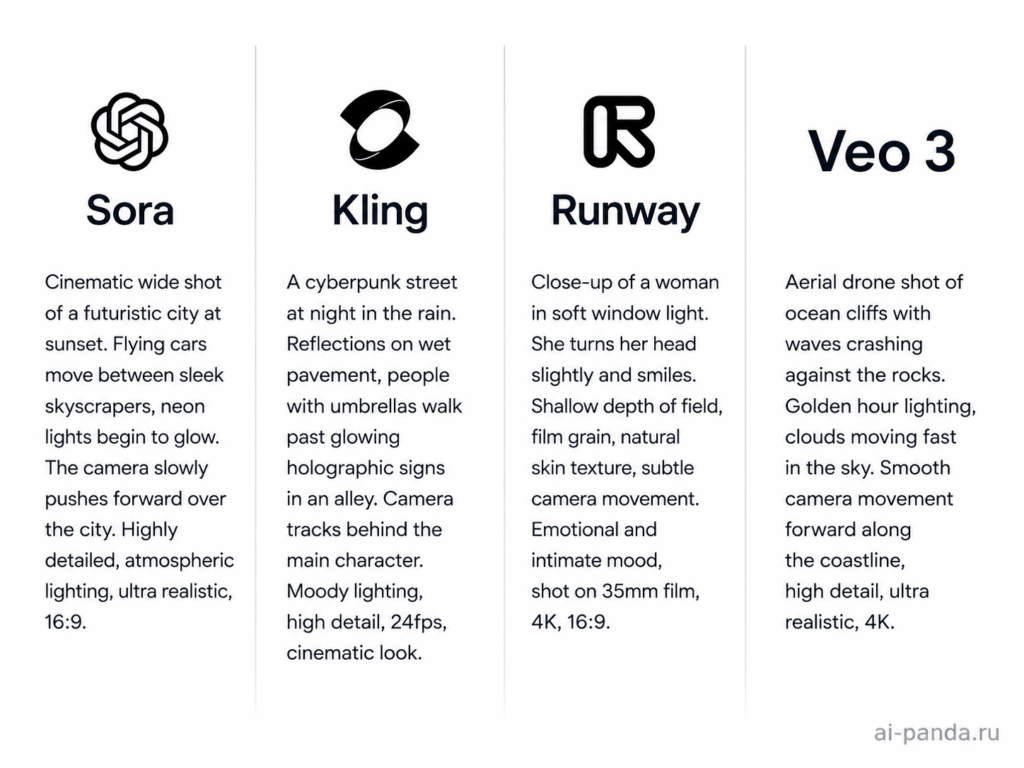 Sora

Cinematic wide shot of a futuristic city at sunset. Flying cars move between sleek skyscrapers, neon lights begin to glow. The camera slowly pushes forward over the city. Highly detailed, atmospheric lighting, ultra realistic, 16:9.

Kling

A cyberpunk street at night in the rain. Reflections on wet pavement, people with umbrellas walk past glowing holographic signs in an alley. Camera tracks behind the main character. Moody lighting, high detail, 24fps, cinematic look.

Runway

Close-up of a woman in soft window light. She turns her head slightly and smiles. Shallow depth of field, film grain, natural skin texture, subtle camera movement. Emotional and intimate mood, shot on 35mm film, 4K, 16:9.

Veo 3

Aerial drone shot of ocean cliffs with waves crashing against the rocks. Golden hour lighting, clouds moving fast in the sky. Smooth camera movement forward along the coastline, high detail, ultra realistic, 4K.

ai-panda.ru